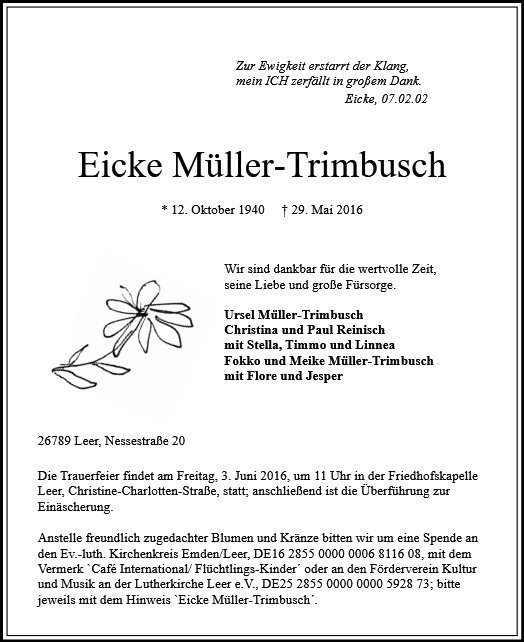 Zur Ewigkeit erstarrt der Klang,
mein ICH zerfällt in großem Dank.
Eicke, 07.02.02

Eicke Müller-Trimbusch

* 12. Oktober 1940 † 29. Mai 2016

Wir sind dankbar für die wertvolle Zeit,
seine Liebe und große Fürsorge.

Ursel Müller-Trimbusch
Christina und Paul Reinisch
mit Stella, Timmo und Linnea
Fokko und Meike Müller-Trimbusch
mit Flore und Jesper

26789 Leer, Nessestraße 20

Die Trauerfeier findet am Freitag, 3. Juni 2016, um 11 Uhr in der Friedhofskapelle Leer, Christine-Charlotten-Straße, statt; anschließend ist die Überführung zur Einäscherung.

Anstelle freundlich zugedachter Blumen und Kränze bitten wir um eine Spende an den Ev.-luth. Kirchenkreis Emden/Leer, DE16 2855 0000 0006 8116 08, mit dem Vermerk `Café International/ Flüchtlings-Kinder´ oder an den Förderverein Kultur und Musik an der Lutherkirche Leer e.V., DE25 2855 0000 0000 5928 73; bitte jeweils mit dem Hinweis `Eicke Müller-Trimbusch´.